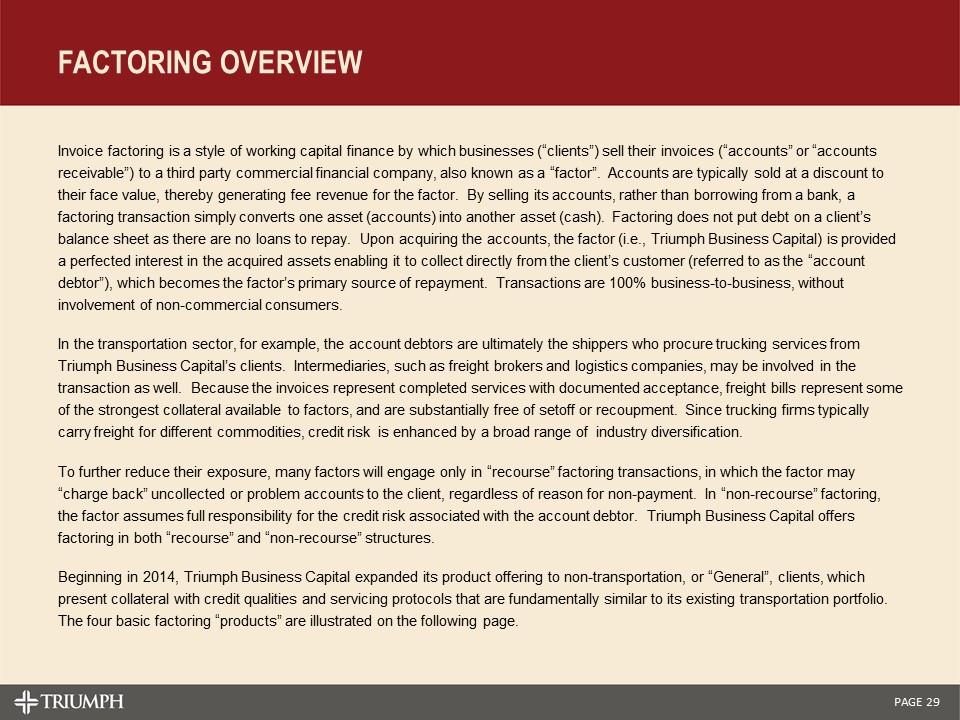 FACTORING OVERVIEW

Invoice factoring is a style of working capital finance by which businesses (“clients”) sell their invoices (“accounts” or “accounts receivable”) to a third party commercial financial company, also known as a “factor”. Accounts are typically sold at a discount to their face value, thereby generating fee revenue for the factor. By selling its accounts, rather than borrowing from a bank, a factoring transaction simply converts one asset (accounts) into another asset (cash). Factoring does not put debt on a client’s balance sheet as there are no loans to repay. Upon acquiring the accounts, the factor (i.e., Triumph Business Capital) is provided a perfected interest in the acquired assets enabling it to collect directly from the client’s customer (referred to as the “account debtor”), which becomes the factor’s primary source of repayment. Transactions are 100% business-to-business, without involvement of non-commercial consumers.

In the transportation sector, for example, the account debtors are ultimately the shippers who procure trucking services from Triumph Business Capital’s clients. Intermediaries, such as freight brokers and logistics companies, may be involved in the transaction as well. Because the invoices represent completed services with documented acceptance, freight bills represent some of the strongest collateral available to factors, and are substantially free of setoff or recoupment. Since trucking firms typically carry freight for different commodities, credit risk is enhanced by a broad range of industry diversification.

To further reduce their exposure, many factors will engage only in “recourse” factoring transactions, in which the factor may “charge back” uncollected or problem accounts to the client, regardless of reason for non-payment. In “non-recourse” factoring, the factor assumes full responsibility for the credit risk associated with the account debtor. Triumph Business Capital offers factoring in both “recourse” and “non-recourse” structures.

Beginning in 2014, Triumph Business Capital expanded its product offering to non-transportation, or “General”, clients, which present collateral with credit qualities and servicing protocols that are fundamentally similar to its existing transportation portfolio. The four basic factoring “products” are illustrated on the following page.

TRIUMPH

PAGE 29